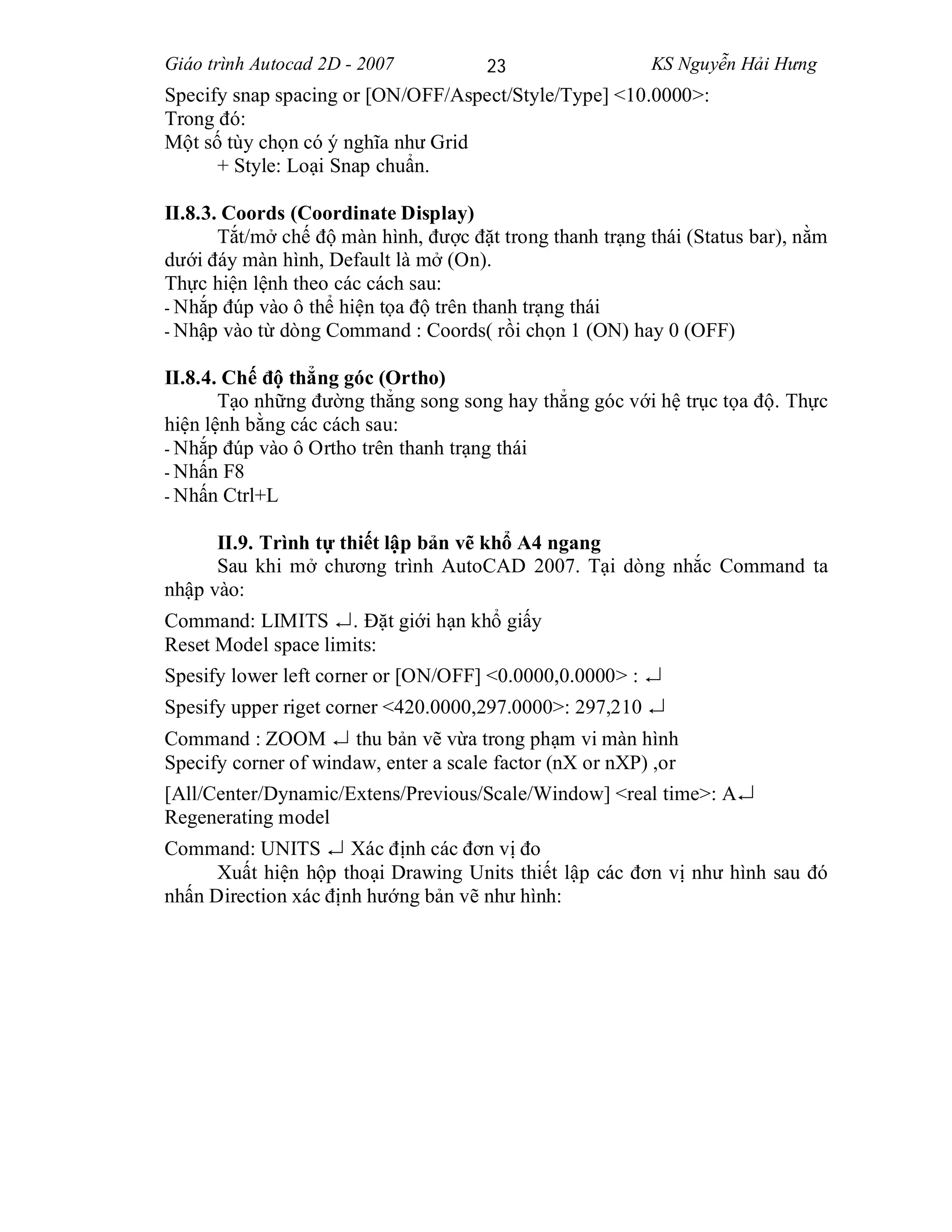 Giáo trình Autocad 2D - 2007 23 KS Nguyễn Hải Hưng

Specify snap spacing or [ON/OFF/Aspect/Style/Type] <10.0000>:
Trong đó:
Một số tùy chọn có ý nghĩa như Grid
+ Style: Loại Snap chuẩn.

II.8.3. Coords (Coordinate Display)
Tắt/mở chế độ màn hình, được đặt trong thanh trạng thái (Status bar), nằm dưới đáy màn hình, Default là mở (On).
Thực hiện lệnh theo các cách sau:
- Nhắp đúp vào ô thể hiện tọa độ trên thanh trạng thái
- Nhập vào từ dòng Command : Coords( rồi chọn 1 (ON) hay 0 (OFF)

II.8.4. Chế độ thẳng góc (Ortho)
Tạo những đường thẳng song song hay thẳng góc với hệ trục tọa độ. Thực hiện lệnh bằng các cách sau:
- Nhắp đúp vào ô Ortho trên thanh trạng thái
- Nhấn F8
- Nhấn Ctrl+L

II.9. Trình tự thiết lập bản vẽ khổ A4 ngang
Sau khi mở chương trình AutoCAD 2007. Tại dòng nhắc Command ta nhập vào:

Command: LIMITS ↵. Đặt giới hạn khổ giấy
Reset Model space limits:

Spesify lower left corner or [ON/OFF] <0.0000,0.0000> : ↵

Spesify upper riget corner <420.0000,297.0000>: 297,210 ↵

Command : ZOOM ↵ thu bản vẽ vừa trong phạm vi màn hình
Specify corner of windaw, enter a scale factor (nX or nXP) ,or

[All/Center/Dynamic/Extens/Previous/Scale/Window] <real time>: A↵
Regenerating model

Command: UNITS ↵ Xác định các đơn vị đo
Xuất hiện hộp thoại Drawing Units thiết lập các đơn vị như hình sau đó nhấn Direction xác định hướng bản vẽ như hình: